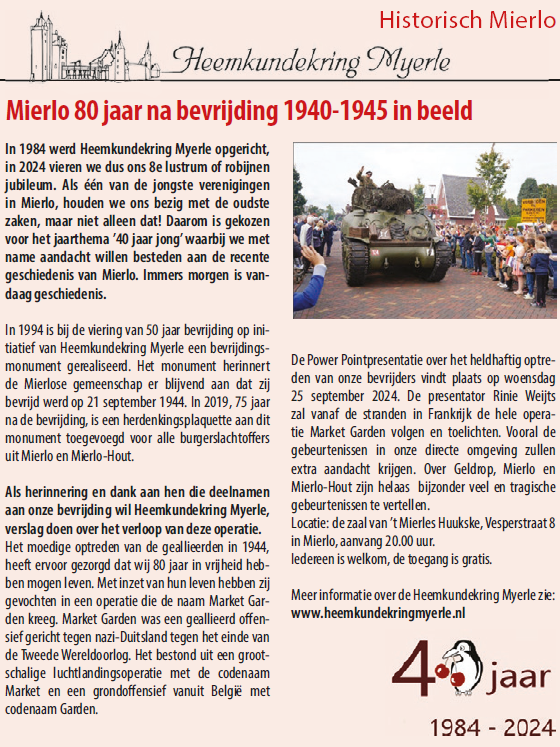 Historisch Mierlo

Heemkundekring Myerle

Mierlo 80 jaar na bevrijding 1940-1945 in beeld

In 1984 werd Heemkundekring Myerle opgericht, in 2024 vieren we dus ons 8e lustrum of robijnen jubileum. Als één van de jongste verenigingen in Mierlo, houden we ons bezig met de oudste zaken, maar niet alleen dat! Daarom is gekozen voor het jaarthema '40 jaar jong' waarbij we met name aandacht willen besteden aan de recente geschiedenis van Mierlo. Immers morgen is vandaag geschiedenis.

In 1994 is bij de viering van 50 jaar bevrijding op initiatief van Heemkundekring Myerle een bevrijdingsmonument gerealiseerd. Het monument herinnert de Mierlose gemeenschap er blijvend aan dat zij bevrijd werd op 21 september 1944. In 2019, 75 jaar na de bevrijding, is een herdenkingsplaquette aan dit monument toegevoegd voor alle burgerslachtoffers uit Mierlo en Mierlo-Hout.

Als herinnering en dank aan hen die deelnamen aan onze bevrijding wil Heemkundekring Myerle, verslag doen over het verloop van deze operatie.
Het moedige optreden van de geallieerden in 1944, heeft ervoor gezorgd dat wij 80 jaar in vrijheid hebben mogen leven. Met inzet van hun leven hebben zij gevochten in een operatie die de naam Market Garden kreeg. Market Garden was een geallieerd offensief gericht tegen nazi-Duitsland tegen het einde van de Tweede Wereldoorlog. Het bestond uit een grootschalige luchtlandingsoperatie met de codenaam Market en een grondoffensief vanuit België met codenaam Garden.

De Power Pointpresentatie over het heldhaftig optreden van onze bevrijders vindt plaats op woensdag 25 september 2024. De presentator Rinie Weijts zal vanaf de stranden in Frankrijk de hele operatie Market Garden volgen en toelichten. Vooral de gebeurtenissen in onze directe omgeving zullen extra aandacht krijgen. Over Geldrop, Mierlo en Mierlo-Hout zijn helaas bijzonder veel en tragische gebeurtenissen te vertellen.
Locatie: de zaal van 't Mierles Huukske, Vesperstraat 8 in Mierlo, aanvang 20.00 uur.
Iedereen is welkom, de toegang is gratis.

Meer informatie over de Heemkundekring Myerle zie:
www.heemkundekringmyerle.nl

40 jaar
1984 - 2024